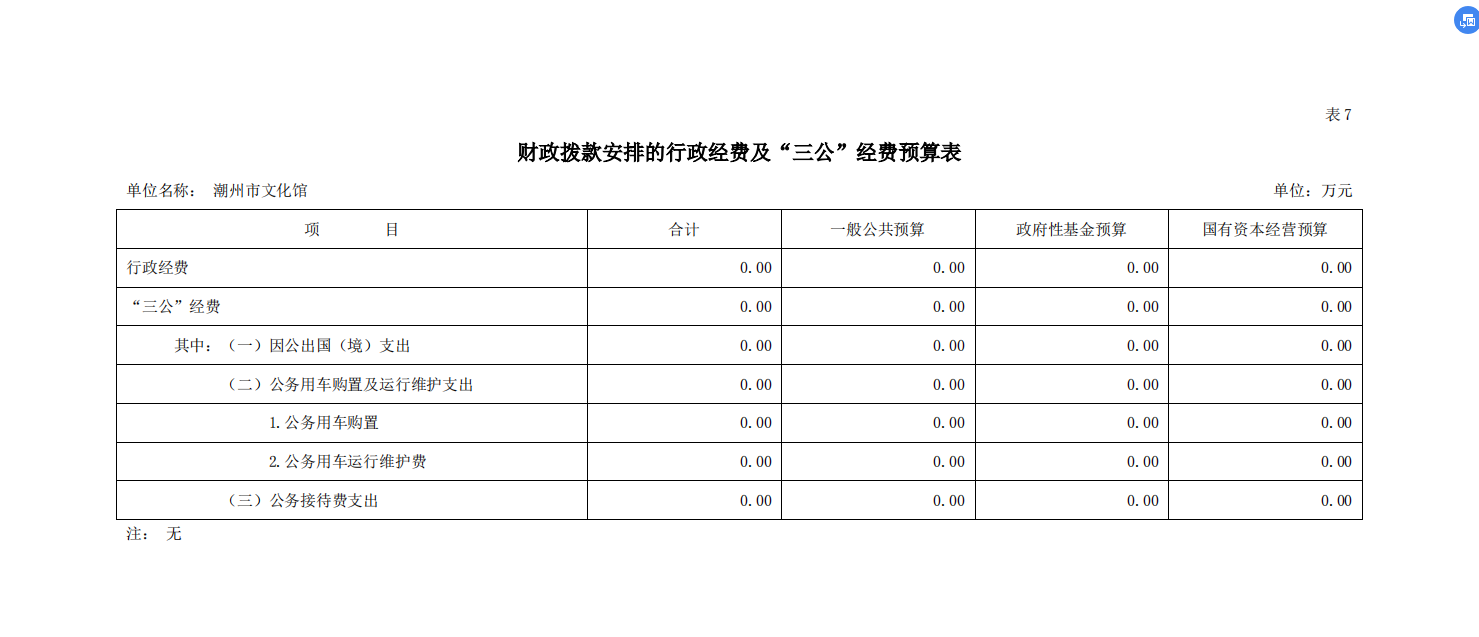 表7

财政拨款安排的行政经费及“三公”经费预算表

单位名称： 潮州市文化馆

单位：万元

| 项　　目 | 合计 | 一般公共预算 | 政府性基金预算 | 国有资本经营预算 |
|---|---|---|---|---|
| 行政经费 | 0.00 | 0.00 | 0.00 | 0.00 |
| “三公”经费 | 0.00 | 0.00 | 0.00 | 0.00 |
| 其中：（一）因公出国（境）支出 | 0.00 | 0.00 | 0.00 | 0.00 |
| （二）公务用车购置及运行维护支出 | 0.00 | 0.00 | 0.00 | 0.00 |
| 1.公务用车购置 | 0.00 | 0.00 | 0.00 | 0.00 |
| 2.公务用车运行维护费 | 0.00 | 0.00 | 0.00 | 0.00 |
| （三）公务接待费支出 | 0.00 | 0.00 | 0.00 | 0.00 |

注： 无